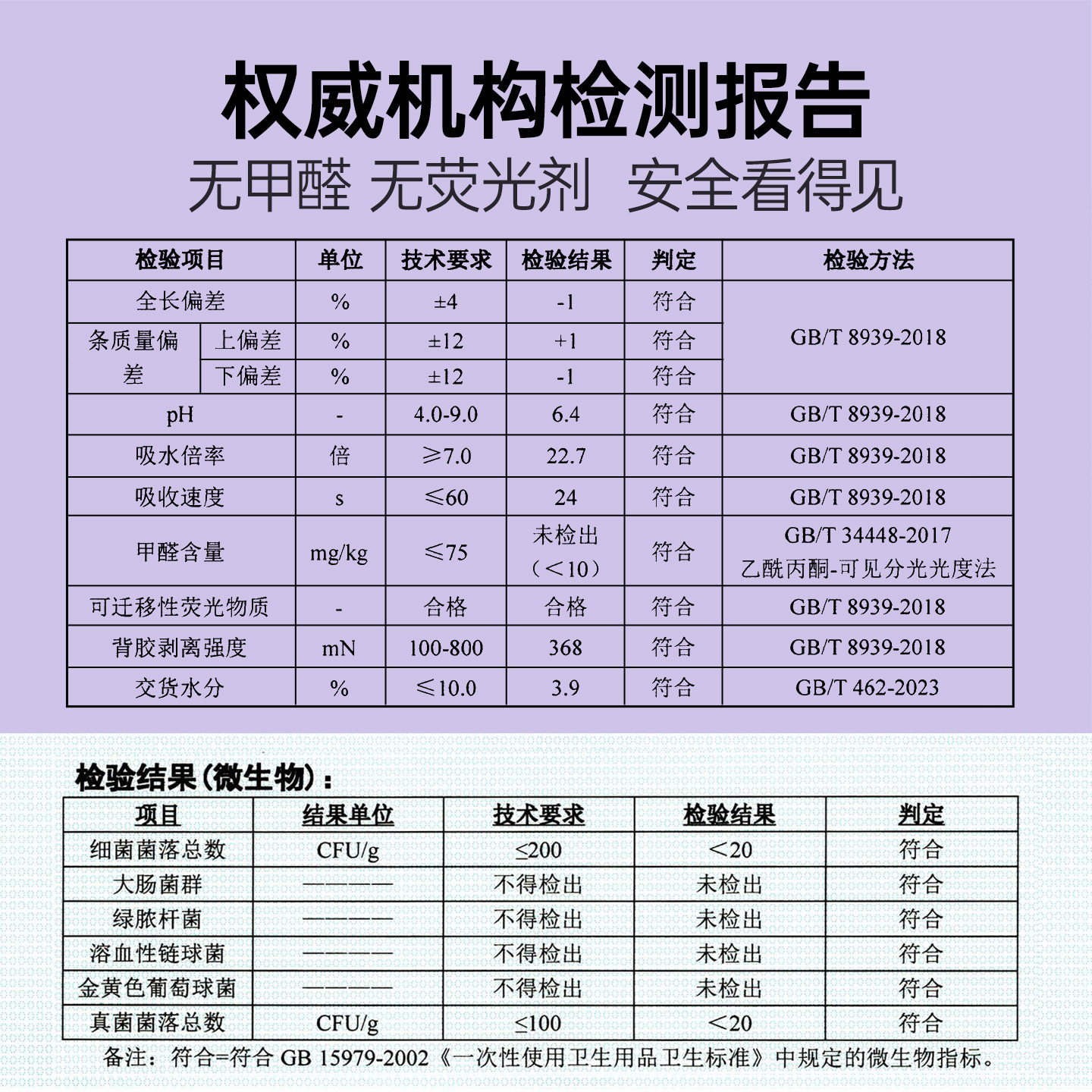 权威机构检测报告

无甲醛 无荧光剂 安全看得见

| 检验项目 | | 单位 | 技术要求 | 检验结果 | 判定 | 检验方法 |
|---|---|---|---|---|---|---|
| 全长偏差 | | % | ±4 | -1 | 符合 | GB/T 8939-2018 |
| 条质量偏差 | 上偏差 | % | ±12 | +1 | 符合 | |
| | 下偏差 | % | ±12 | -1 | 符合 | |
| pH | | - | 4.0-9.0 | 6.4 | 符合 | GB/T 8939-2018 |
| 吸水倍率 | | 倍 | ≥7.0 | 22.7 | 符合 | GB/T 8939-2018 |
| 吸收速度 | | s | ≤60 | 24 | 符合 | GB/T 8939-2018 |
| 甲醛含量 | | mg/kg | ≤75 | 未检出（＜10） | 符合 | GB/T 34448-2017 乙酰丙酮-可见分光光度法 |
| 可迁移性荧光物质 | | - | 合格 | 合格 | 符合 | GB/T 8939-2018 |
| 背胶剥离强度 | | mN | 100-800 | 368 | 符合 | GB/T 8939-2018 |
| 交货水分 | | % | ≤10.0 | 3.9 | 符合 | GB/T 462-2023 |

检验结果(微生物)：

| 项目 | 结果单位 | 技术要求 | 检验结果 | 判定 |
|---|---|---|---|---|
| 细菌菌落总数 | CFU/g | ≤200 | ＜20 | 符合 |
| 大肠菌群 | ———— | 不得检出 | 未检出 | 符合 |
| 绿脓杆菌 | ———— | 不得检出 | 未检出 | 符合 |
| 溶血性链球菌 | ———— | 不得检出 | 未检出 | 符合 |
| 金黄色葡萄球菌 | ———— | 不得检出 | 未检出 | 符合 |
| 真菌菌落总数 | CFU/g | ≤100 | ＜20 | 符合 |

备注：符合=符合GB 15979-2002《一次性使用卫生用品卫生标准》中规定的微生物指标。